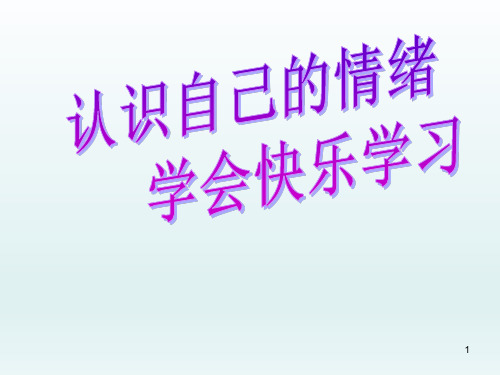 认识自己的情绪
学会快乐学习

1